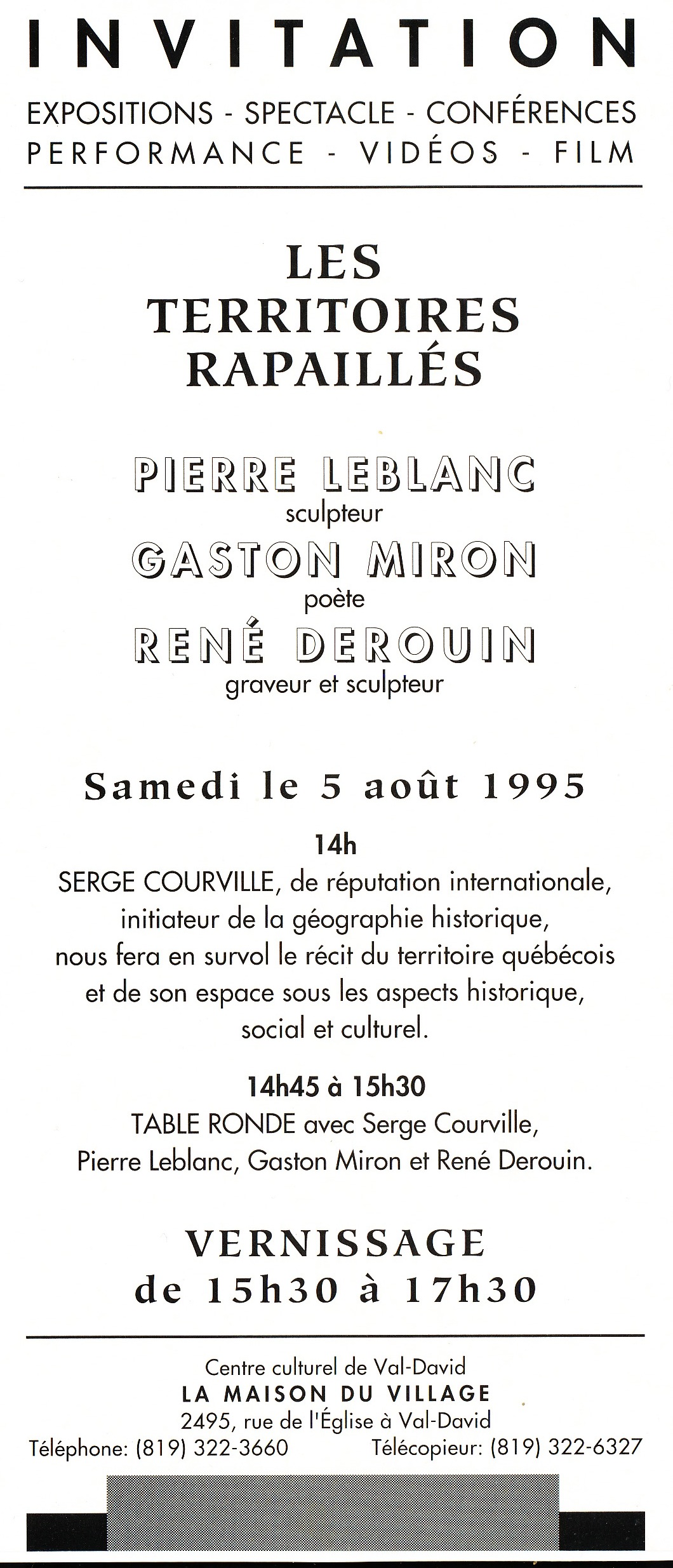 INVITATION

EXPOSITIONS - SPECTACLE - CONFÉRENCES
PERFORMANCE - VIDÉOS - FILM

LES
TERRITOIRES
RAPAILLÉS

PIERRE LEBLANC
sculpteur
GASTON MIRON
poète
RENÉ DEROUIN
graveur et sculpteur

Samedi le 5 août 1995

14h
SERGE COURVILLE, de réputation internationale, initiateur de la géographie historique, nous fera en survol le récit du territoire québécois et de son espace sous les aspects historique, social et culturel.

14h45 à 15h30
TABLE RONDE avec Serge Courville, Pierre Leblanc, Gaston Miron et René Derouin.

VERNISSAGE
de 15h30 à 17h30

Centre culturel de Val-David
LA MAISON DU VILLAGE
2495, rue de l'Église à Val-David
Téléphone: (819) 322-3660 Télécopieur: (819) 322-6327